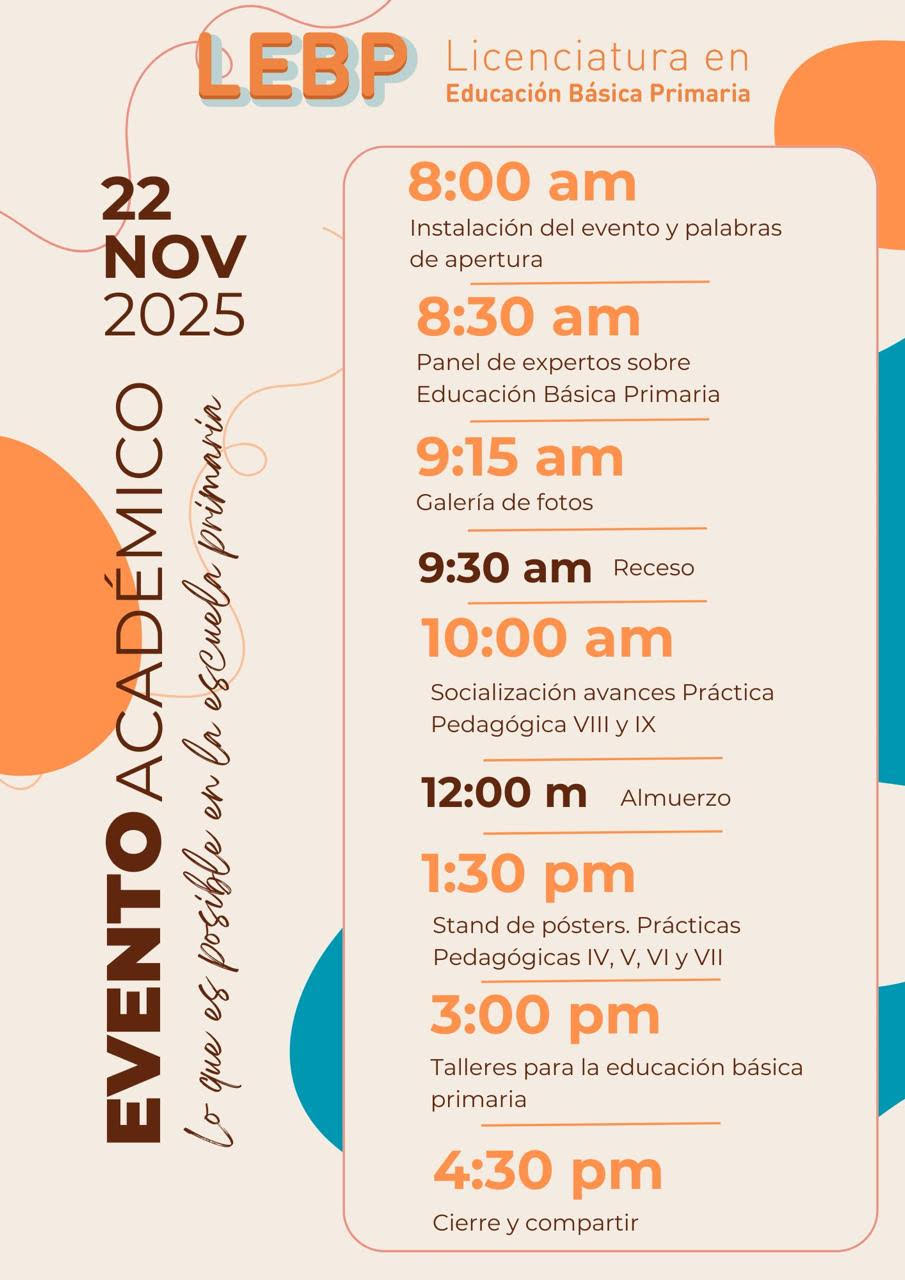 LEBP Licenciatura en Educación Básica Primaria

22 NOV 2025

EVENTO ACADÉMICO

Lo que es posible en la escuela primaria

8:00 am
Instalación del evento y palabras de apertura

8:30 am
Panel de expertos sobre Educación Básica Primaria

9:15 am
Galería de fotos

9:30 am Receso

10:00 am
Socialización avances Práctica Pedagógica VIII y IX

12:00 m Almuerzo

1:30 pm
Stand de pósters. Prácticas Pedagógicas IV, V, VI y VII

3:00 pm
Talleres para la educación básica primaria

4:30 pm
Cierre y compartir